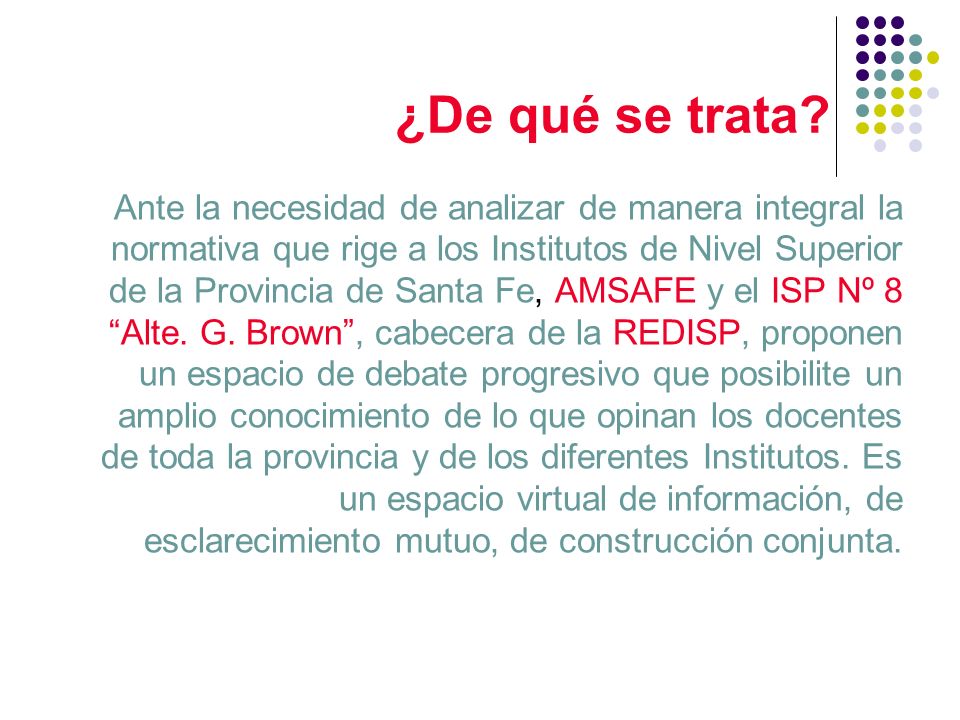 ¿De qué se trata?

Ante la necesidad de analizar de manera integral la normativa que rige a los Institutos de Nivel Superior de la Provincia de Santa Fe, AMSAFE y el ISP Nº 8 “Alte. G. Brown”, cabecera de la REDISP, proponen un espacio de debate progresivo que posibilite un amplio conocimiento de lo que opinan los docentes de toda la provincia y de los diferentes Institutos. Es un espacio virtual de información, de esclarecimiento mutuo, de construcción conjunta.